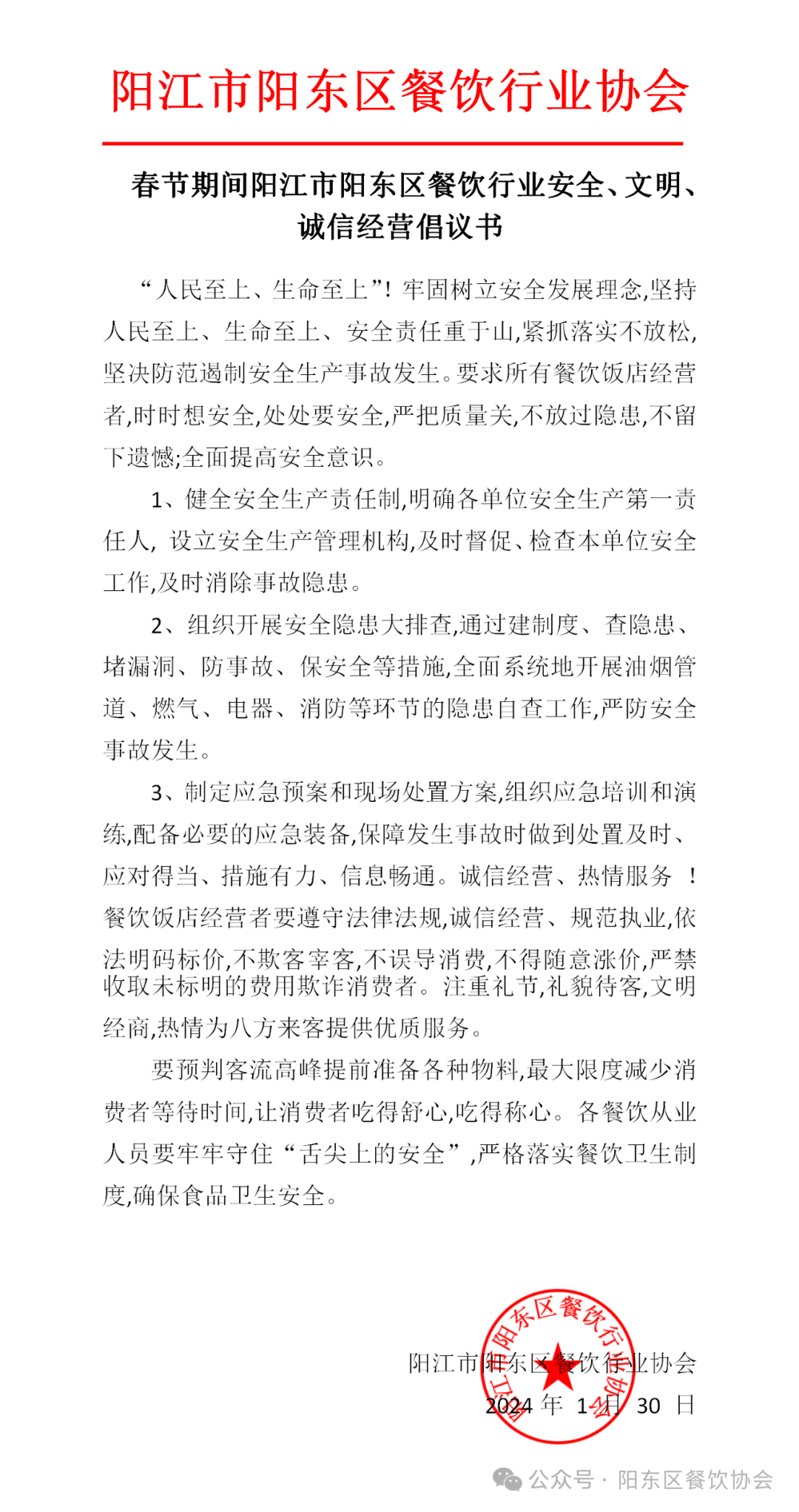 阳江市阳东区餐饮行业协会

春节期间阳江市阳东区餐饮行业安全、文明、诚信经营倡议书

“人民至上、生命至上”！牢固树立安全发展理念,坚持人民至上、生命至上、安全责任重于山,紧抓落实不放松,坚决防范遏制安全生产事故发生。要求所有餐饮饭店经营者,时时想安全,处处要安全,严把质量关,不放过隐患,不留下遗憾;全面提高安全意识。

1、健全安全生产责任制,明确各单位安全生产第一责任人, 设立安全生产管理机构,及时督促、检查本单位安全工作,及时消除事故隐患。

2、组织开展安全隐患大排查,通过建制度、查隐患、堵漏洞、防事故、保安全等措施,全面系统地开展油烟管道、燃气、电器、消防等环节的隐患自查工作,严防安全事故发生。

3、制定应急预案和现场处置方案,组织应急培训和演练,配备必要的应急装备,保障发生事故时做到处置及时、应对得当、措施有力、信息畅通。诚信经营、热情服务 ！餐饮饭店经营者要遵守法律法规,诚信经营、规范执业,依法明码标价,不欺客宰客,不误导消费,不得随意涨价,严禁收取未标明的费用欺诈消费者。注重礼节,礼貌待客,文明经商,热情为八方来客提供优质服务。

要预判客流高峰提前准备各种物料,最大限度减少消费者等待时间,让消费者吃得舒心,吃得称心。各餐饮从业人员要牢牢守住“舌尖上的安全”,严格落实餐饮卫生制度,确保食品卫生安全。

阳江市阳东区餐饮行业协会
阳江市阳东区餐饮行业协会
2024 年 1 月 30 日

公众号 · 阳东区餐饮协会